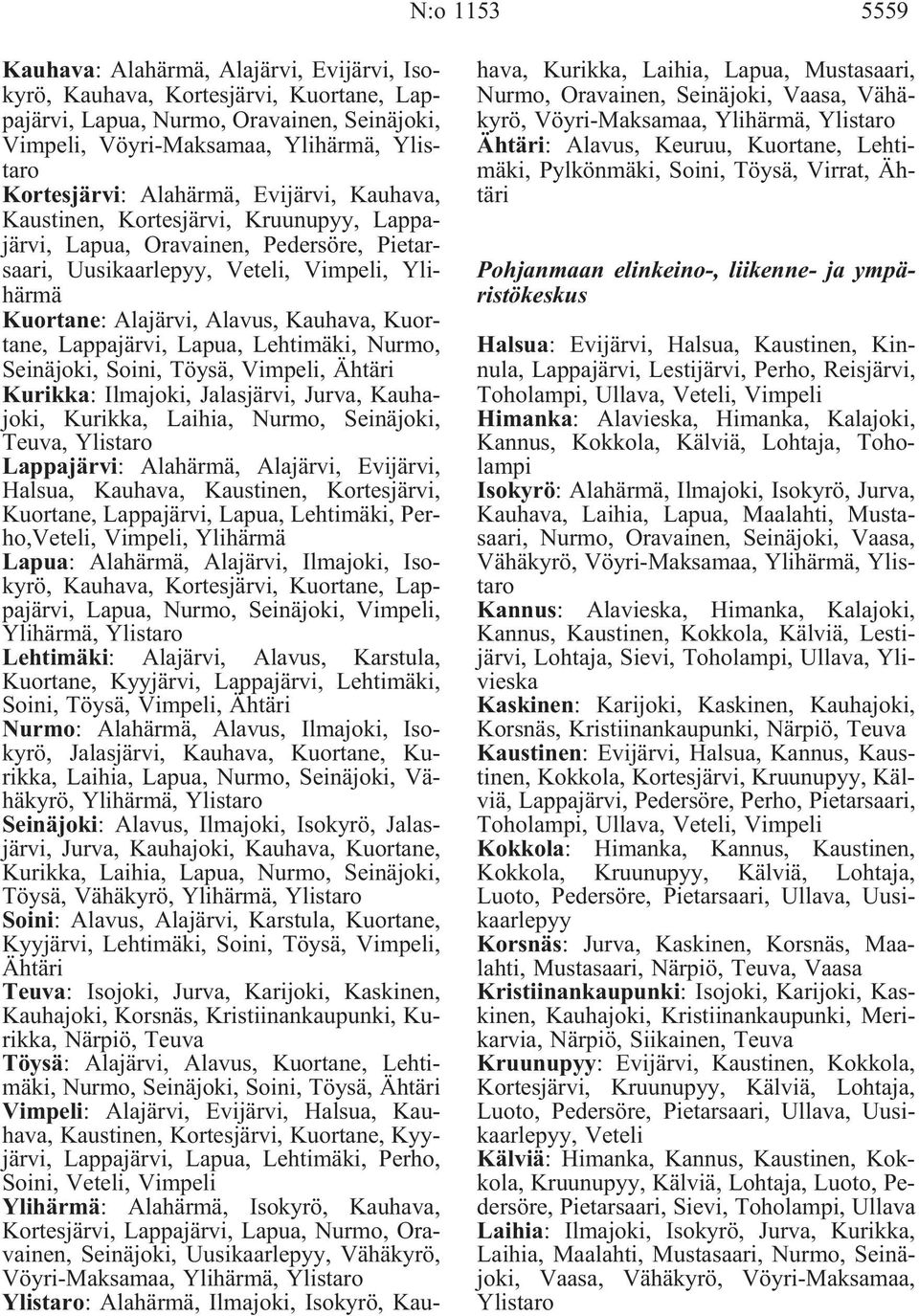 N:o 1153 5559

Kauhava: Alahärmä, Alajärvi, Evijärvi, Isokyrö, Kauhava, Kortesjärvi, Kuortane, Lappajärvi, Lapua, Nurmo, Oravainen, Seinäjoki, Vimpeli, Vöyri-Maksamaa, Ylihärmä, Ylistaro
Kortesjärvi: Alahärmä, Evijärvi, Kauhava, Kaustinen, Kortesjärvi, Kruunupyy, Lappajärvi, Lapua, Oravainen, Pedersöre, Pietarsaari, Uusikaarlepyy, Veteli, Vimpeli, Ylihärmä
Kuortane: Alajärvi, Alavus, Kauhava, Kuortane, Lappajärvi, Lapua, Lehtimäki, Nurmo, Seinäjoki, Soini, Töysä, Vimpeli, Ähtäri
Kurikka: Ilmajoki, Jalasjärvi, Jurva, Kauhajoki, Kurikka, Laihia, Nurmo, Seinäjoki, Teuva, Ylistaro
Lappajärvi: Alahärmä, Alajärvi, Evijärvi, Halsua, Kauhava, Kaustinen, Kortesjärvi, Kuortane, Lappajärvi, Lapua, Lehtimäki, Perho,Veteli, Vimpeli, Ylihärmä
Lapua: Alahärmä, Alajärvi, Ilmajoki, Isokyrö, Kauhava, Kortesjärvi, Kuortane, Lappajärvi, Lapua, Nurmo, Seinäjoki, Vimpeli, Ylihärmä, Ylistaro
Lehtimäki: Alajärvi, Alavus, Karstula, Kuortane, Kyyjärvi, Lappajärvi, Lehtimäki, Soini, Töysä, Vimpeli, Ähtäri
Nurmo: Alahärmä, Alavus, Ilmajoki, Isokyrö, Jalasjärvi, Kauhava, Kuortane, Kurikka, Laihia, Lapua, Nurmo, Seinäjoki, Vähäkyrö, Ylihärmä, Ylistaro
Seinäjoki: Alavus, Ilmajoki, Isokyrö, Jalasjärvi, Jurva, Kauhajoki, Kauhava, Kuortane, Kurikka, Laihia, Lapua, Nurmo, Seinäjoki, Töysä, Vähäkyrö, Ylihärmä, Ylistaro
Soini: Alavus, Alajärvi, Karstula, Kuortane, Kyyjärvi, Lehtimäki, Soini, Töysä, Vimpeli, Ähtäri
Teuva: Isojoki, Jurva, Karijoki, Kaskinen, Kauhajoki, Korsnäs, Kristiinankaupunki, Kurikka, Närpiö, Teuva
Töysä: Alajärvi, Alavus, Kuortane, Lehtimäki, Nurmo, Seinäjoki, Soini, Töysä, Ähtäri
Vimpeli: Alajärvi, Evijärvi, Halsua, Kauhava, Kaustinen, Kortesjärvi, Kuortane, Kyyjärvi, Lappajärvi, Lapua, Lehtimäki, Perho, Soini, Veteli, Vimpeli
Ylihärmä: Alahärmä, Isokyrö, Kauhava, Kortesjärvi, Lappajärvi, Lapua, Nurmo, Oravainen, Seinäjoki, Uusikaarlepyy, Vähäkyrö, Vöyri-Maksamaa, Ylihärmä, Ylistaro
Ylistaro: Alahärmä, Ilmajoki, Isokyrö, Kauhava, Kurikka, Laihia, Lapua, Mustasaari, Nurmo, Oravainen, Seinäjoki, Vaasa, Vähäkyrö, Vöyri-Maksamaa, Ylihärmä, Ylistaro
Ähtäri: Alavus, Keuruu, Kuortane, Lehtimäki, Pylkönmäki, Soini, Töysä, Virrat, Ähtäri

Pohjanmaan elinkeino-, liikenne- ja ympäristökeskus

Halsua: Evijärvi, Halsua, Kaustinen, Kinnula, Lappajärvi, Lestijärvi, Perho, Reisjärvi, Toholampi, Ullava, Veteli, Vimpeli
Himanka: Alavieska, Himanka, Kalajoki, Kannus, Kokkola, Kälviä, Lohtaja, Toholampi
Isokyrö: Alahärmä, Ilmajoki, Isokyrö, Jurva, Kauhava, Laihia, Lapua, Maalahti, Mustasaari, Nurmo, Oravainen, Seinäjoki, Vaasa, Vähäkyrö, Vöyri-Maksamaa, Ylihärmä, Ylistaro
Kannus: Alavieska, Himanka, Kalajoki, Kannus, Kaustinen, Kokkola, Kälviä, Lestijärvi, Lohtaja, Sievi, Toholampi, Ullava, Ylivieska
Kaskinen: Karijoki, Kaskinen, Kauhajoki, Korsnäs, Kristiinankaupunki, Närpiö, Teuva
Kaustinen: Evijärvi, Halsua, Kannus, Kaustinen, Kokkola, Kortesjärvi, Kruunupyy, Kälviä, Lappajärvi, Pedersöre, Perho, Pietarsaari, Toholampi, Ullava, Veteli, Vimpeli
Kokkola: Himanka, Kannus, Kaustinen, Kokkola, Kruunupyy, Kälviä, Lohtaja, Luoto, Pedersöre, Pietarsaari, Ullava, Uusikaarlepyy
Korsnäs: Jurva, Kaskinen, Korsnäs, Maalahti, Mustasaari, Närpiö, Teuva, Vaasa
Kristiinankaupunki: Isojoki, Karijoki, Kaskinen, Kauhajoki, Kristiinankaupunki, Merikarvia, Närpiö, Siikainen, Teuva
Kruunupyy: Evijärvi, Kaustinen, Kokkola, Kortesjärvi, Kruunupyy, Kälviä, Lohtaja, Luoto, Pedersöre, Pietarsaari, Ullava, Uusikaarlepyy, Veteli
Kälviä: Himanka, Kannus, Kaustinen, Kokkola, Kruunupyy, Kälviä, Lohtaja, Luoto, Pedersöre, Pietarsaari, Sievi, Toholampi, Ullava
Laihia: Ilmajoki, Isokyrö, Jurva, Kurikka, Laihia, Maalahti, Mustasaari, Nurmo, Seinäjoki, Vaasa, Vähäkyrö, Vöyri-Maksamaa, Ylistaro